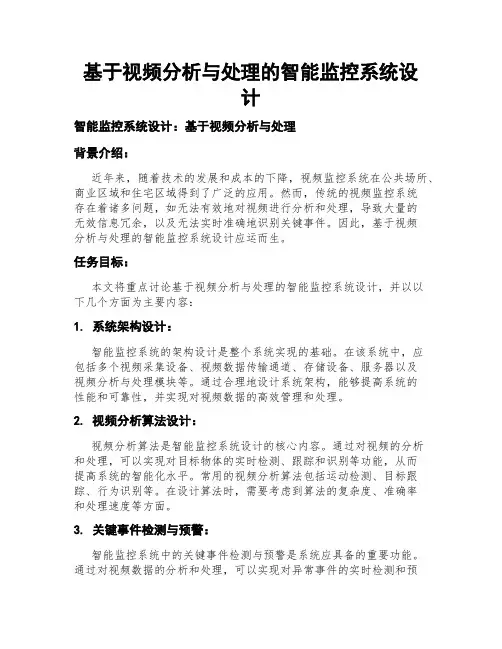 基于视频分析与处理的智能监控系统设计

智能监控系统设计：基于视频分析与处理

背景介绍：

近年来，随着技术的发展和成本的下降，视频监控系统在公共场所、商业区域和住宅区域得到了广泛的应用。然而，传统的视频监控系统存在着诸多问题，如无法有效地对视频进行分析和处理，导致大量的无效信息冗余，以及无法实时准确地识别关键事件。因此，基于视频分析与处理的智能监控系统设计应运而生。

任务目标：

本文将重点讨论基于视频分析与处理的智能监控系统设计，并以以下几个方面为主要内容：

1. 系统架构设计：

智能监控系统的架构设计是整个系统实现的基础。在该系统中，应包括多个视频采集设备、视频数据传输通道、存储设备、服务器以及视频分析与处理模块等。通过合理地设计系统架构，能够提高系统的性能和可靠性，并实现对视频数据的高效管理和处理。

2. 视频分析算法设计：

视频分析算法是智能监控系统设计的核心内容。通过对视频的分析和处理，可以实现对目标物体的实时检测、跟踪和识别等功能，从而提高系统的智能化水平。常用的视频分析算法包括运动检测、目标跟踪、行为识别等。在设计算法时，需要考虑到算法的复杂度、准确率和处理速度等方面。

3. 关键事件检测与预警：

智能监控系统中的关键事件检测与预警是系统应具备的重要功能。通过对视频数据的分析和处理，可以实现对异常事件的实时检测和预